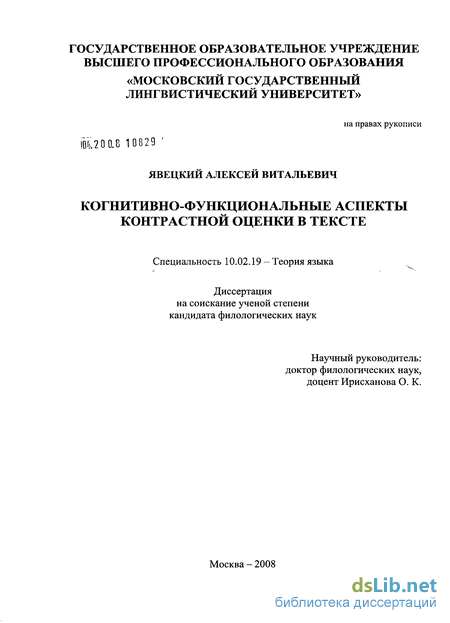 ГОСУДАРСТВЕННОЕ ОБРАЗОВАТЕЛЬНОЕ УЧРЕЖДЕНИЕ ВЫСШЕГО ПРОФЕССИОНАЛЬНОГО ОБРАЗОВАНИЯ
«МОСКОВСКИЙ ГОСУДАРСТВЕННЫЙ ЛИНГВИСТИЧЕСКИЙ УНИВЕРСИТЕТ»

на правах рукописи

04.2008 10829

ЯВЕЦКИЙ АЛЕКСЕЙ ВИТАЛЬЕВИЧ

КОГНИТИВНО-ФУНКЦИОНАЛЬНЫЕ АСПЕКТЫ КОНТРАСТНОЙ ОЦЕНКИ В ТЕКСТЕ

Специальность 10.02.19 – Теория языка

Диссертация
на соискание ученой степени
кандидата филологических наук

Научный руководитель:
доктор филологических наук,
доцент Ирисханова О. К.

Москва – 2008

dsLib.net
библиотека диссертаций